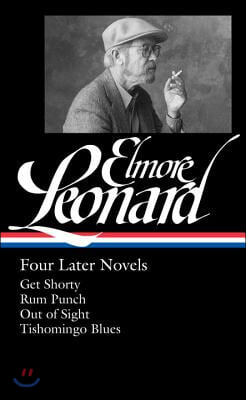 Elmore Leonard

Four Later Novels

Get Shorty
Rum Punch
Out of Sight
Tishomingo Blues